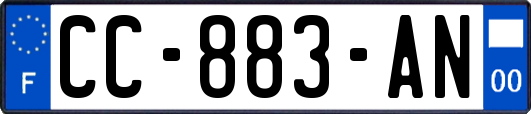 F
CC-883-AN
00